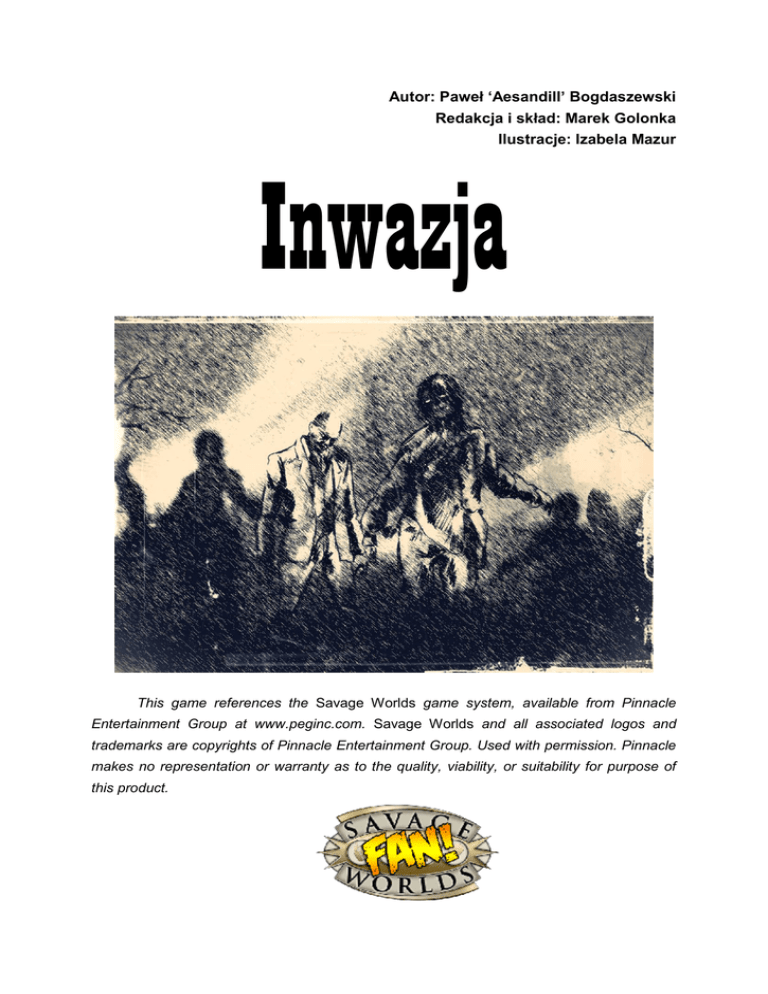 Autor: Paweł 'Aesandill' Bogdaszewski
Redakcja i skład: Marek Golonka
Ilustracje: Izabela Mazur

Inwazja

This game references the Savage Worlds game system, available from Pinnacle Entertainment Group at www.peginc.com. Savage Worlds and all associated logos and trademarks are copyrights of Pinnacle Entertainment Group. Used with permission. Pinnacle makes no representation or warranty as to the quality, viability, or suitability for purpose of this product.

SAVAGE FAN! WORLDS